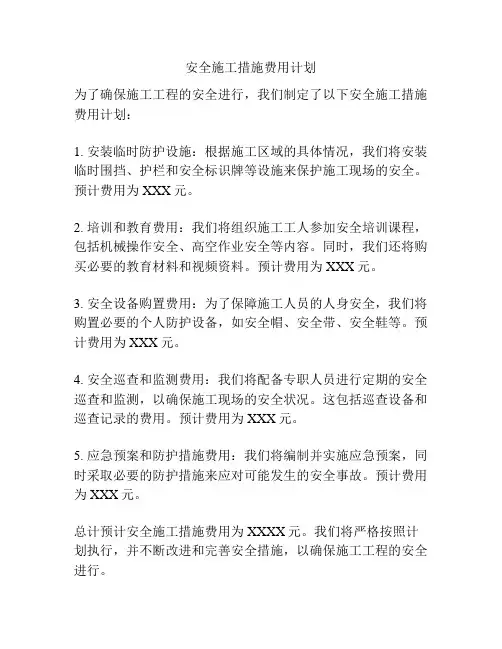 安全施工措施费用计划

为了确保施工工程的安全进行，我们制定了以下安全施工措施费用计划：

1. 安装临时防护设施：根据施工区域的具体情况，我们将安装临时围挡、护栏和安全标识牌等设施来保护施工现场的安全。预计费用为 XXX 元。

2. 培训和教育费用：我们将组织施工工人参加安全培训课程，包括机械操作安全、高空作业安全等内容。同时，我们还将购买必要的教育材料和视频资料。预计费用为 XXX 元。

3. 安全设备购置费用：为了保障施工人员的人身安全，我们将购置必要的个人防护设备，如安全帽、安全带、安全鞋等。预计费用为 XXX 元。

4. 安全巡查和监测费用：我们将配备专职人员进行定期的安全巡查和监测，以确保施工现场的安全状况。这包括巡查设备和巡查记录的费用。预计费用为 XXX 元。

5. 应急预案和防护措施费用：我们将编制并实施应急预案，同时采取必要的防护措施来应对可能发生的安全事故。预计费用为 XXX 元。

总计预计安全施工措施费用为 XXXX 元。我们将严格按照计划执行，并不断改进和完善安全措施，以确保施工工程的安全进行。